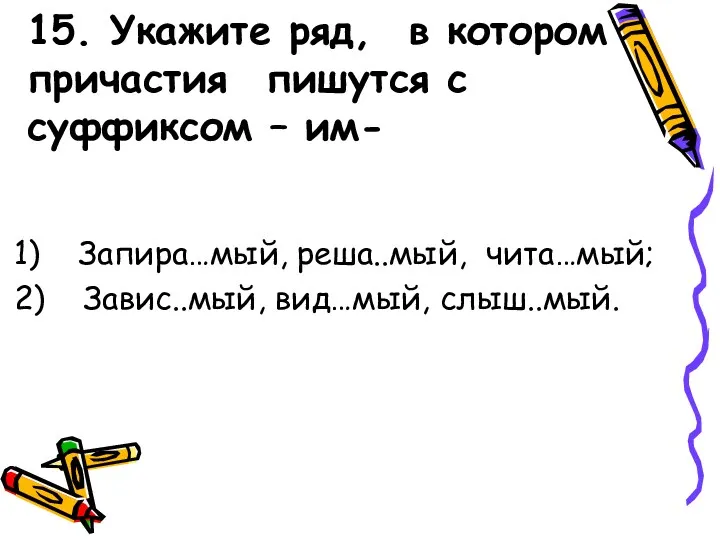 15. Укажите ряд, в котором причастия пишутся с суффиксом – им-

1) Запира…мый, реша..мый, чита…мый;
2) Завис..мый, вид…мый, слыш..мый.